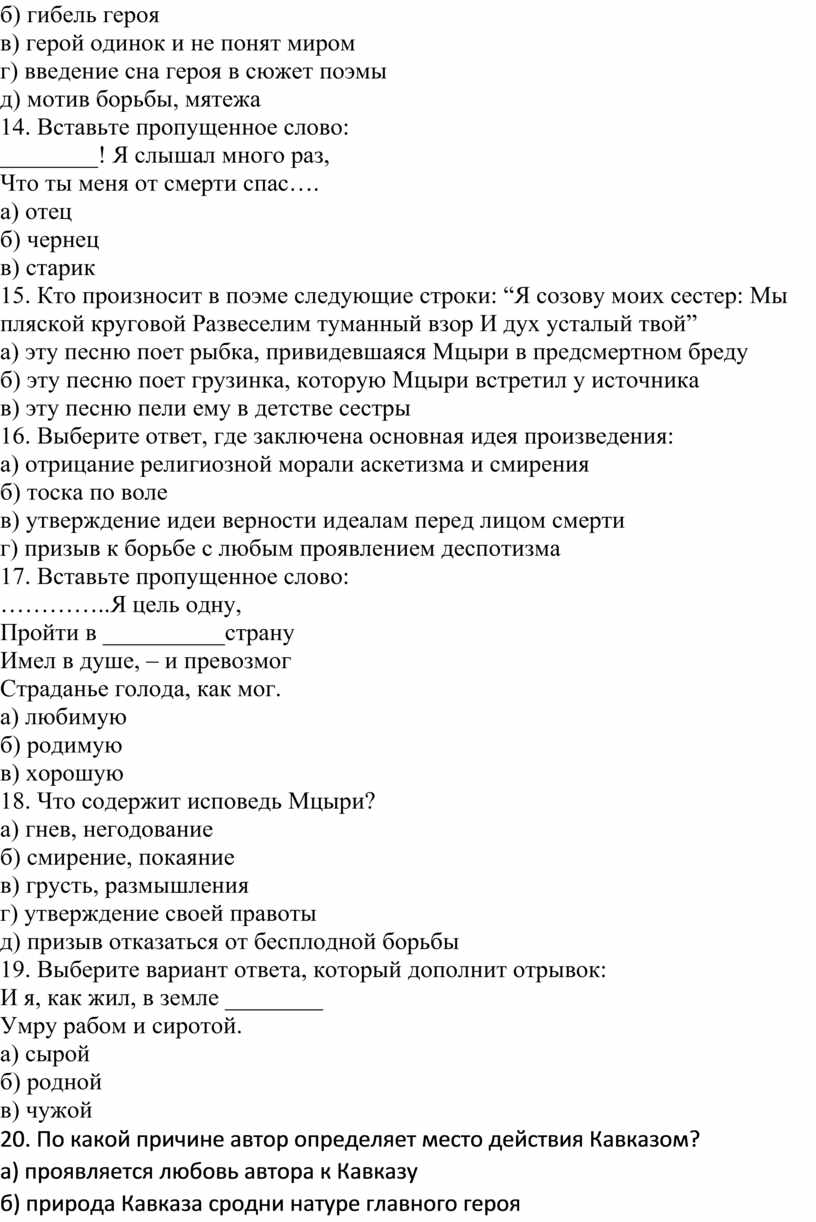 б) гибель героя
в) герой одинок и не понят миром
г) введение сна героя в сюжет поэмы
д) мотив борьбы, мятежа
14. Вставьте пропущенное слово:
________! Я слышал много раз,
Что ты меня от смерти спас….
а) отец
б) чернец
в) старик
15. Кто произносит в поэме следующие строки: “Я созову моих сестер: Мы пляской круговой Развеселим туманный взор И дух усталый твой”
а) эту песню поет рыбка, привидевшаяся Мцыри в предсмертном бреду
б) эту песню поет грузинка, которую Мцыри встретил у источника
в) эту песню пели ему в детстве сестры
16. Выберите ответ, где заключена основная идея произведения:
а) отрицание религиозной морали аскетизма и смирения
б) тоска по воле
в) утверждение идеи верности идеалам перед лицом смерти
г) призыв к борьбе с любым проявлением деспотизма
17. Вставьте пропущенное слово:
…………..Я цель одну,
Пройти в __________страну
Имел в душе, – и превозмог
Страданье голода, как мог.
а) любимую
б) родимую
в) хорошую
18. Что содержит исповедь Мцыри?
а) гнев, негодование
б) смирение, покаяние
в) грусть, размышления
г) утверждение своей правоты
д) призыв отказаться от бесплодной борьбы
19. Выберите вариант ответа, который дополнит отрывок:
И я, как жил, в земле ________
Умру рабом и сиротой.
а) сырой
б) родной
в) чужой
20. По какой причине автор определяет место действия Кавказом?
а) проявляется любовь автора к Кавказу
б) природа Кавказа сродни натуре главного героя